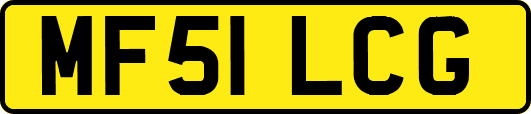 MF51 LCG